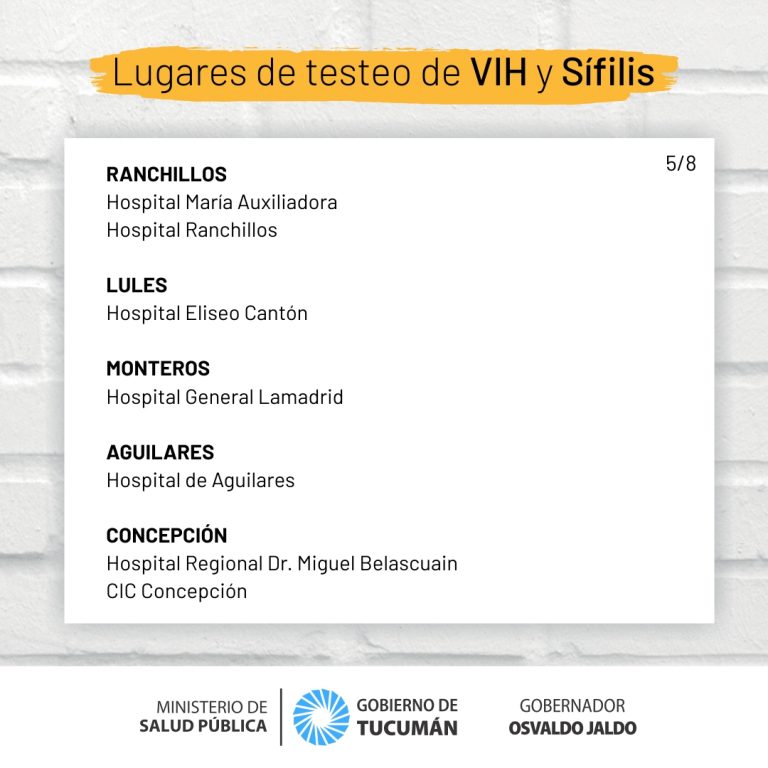 Lugares de testeo de VIH y Sífilis

5/8

RANCHILLOS
Hospital María Auxiliadora
Hospital Ranchillos

LULES
Hospital Eliseo Cantón

MONTEROS
Hospital General Lamadrid

AGUILARES
Hospital de Aguilares

CONCEPCIÓN
Hospital Regional Dr. Miguel Belascuain
CIC Concepción

MINISTERIO DE SALUD PÚBLICA

GOBIERNO DE TUCUMÁN

GOBERNADOR OSVALDO JALDO